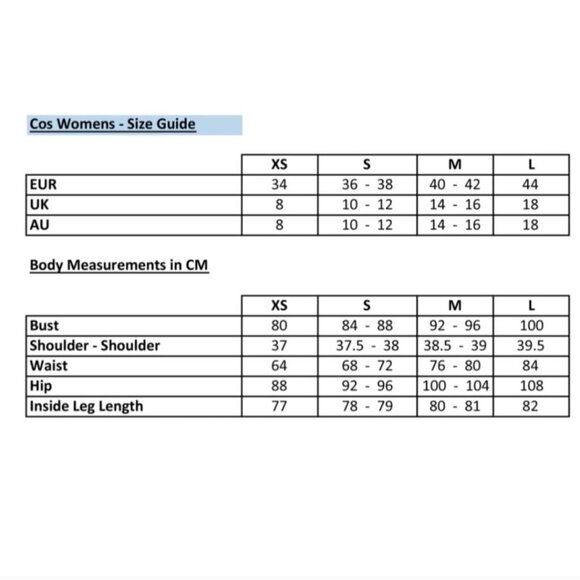 Cos Womens - Size Guide

|  | XS | S | M | L |
|---|---|---|---|---|
| EUR | 34 | 36 - 38 | 40 - 42 | 44 |
| UK | 8 | 10 - 12 | 14 - 16 | 18 |
| AU | 8 | 10 - 12 | 14 - 16 | 18 |

Body Measurements in CM

|  | XS | S | M | L |
|---|---|---|---|---|
| Bust | 80 | 84 - 88 | 92 - 96 | 100 |
| Shoulder - Shoulder | 37 | 37.5 - 38 | 38.5 - 39 | 39.5 |
| Waist | 64 | 68 - 72 | 76 - 80 | 84 |
| Hip | 88 | 92 - 96 | 100 - 104 | 108 |
| Inside Leg Length | 77 | 78 - 79 | 80 - 81 | 82 |